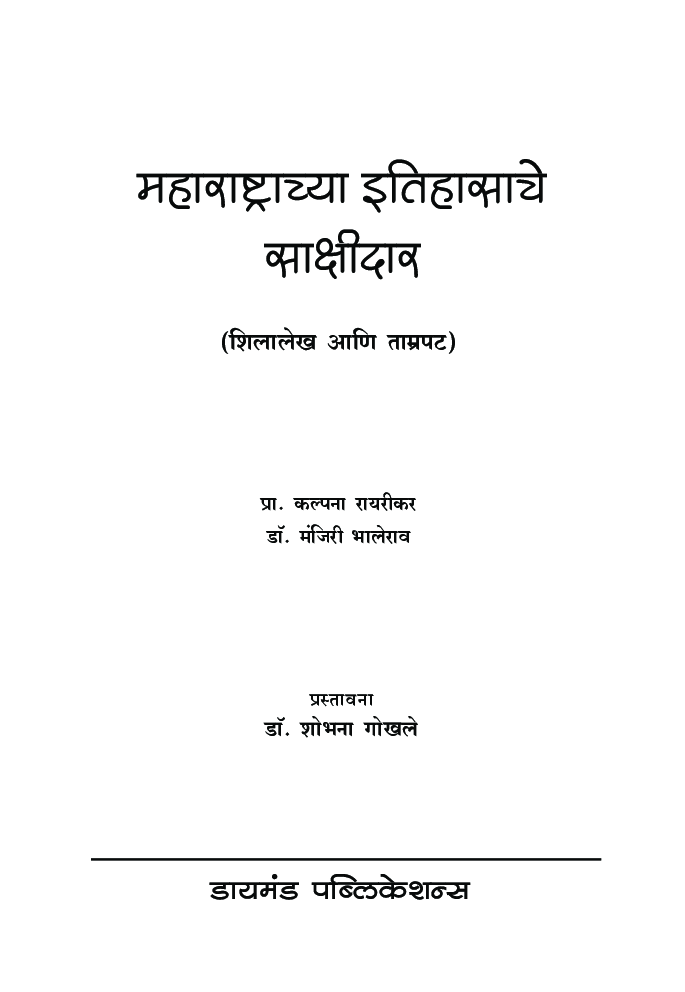 महाराष्ट्राच्या इतिहासाचे साक्षीदार

(शिलालेख आणि ताम्रपट)

प्रा. कल्पना रायरीकर
डॉ. मंजिरी भालेराव

प्रस्तावना
डॉ. शोभना गोखले

डायमंड पब्लिकेशन्स